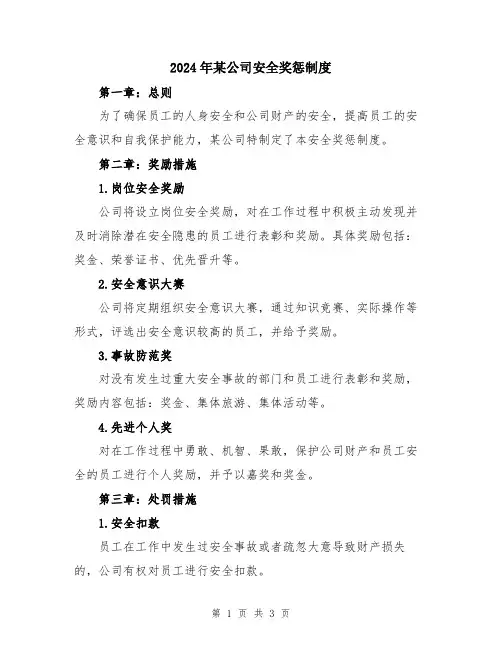 2024年某公司安全奖惩制度

第一章：总则

为了确保员工的人身安全和公司财产的安全，提高员工的安全意识和自我保护能力，某公司特制定了本安全奖惩制度。

第二章：奖励措施

1.岗位安全奖励

公司将设立岗位安全奖励，对在工作过程中积极主动发现并及时消除潜在安全隐患的员工进行表彰和奖励。具体奖励包括：奖金、荣誉证书、优先晋升等。

2.安全意识大赛

公司将定期组织安全意识大赛，通过知识竞赛、实际操作等形式，评选出安全意识较高的员工，并给予奖励。

3.事故防范奖

对没有发生过重大安全事故的部门和员工进行表彰和奖励，奖励内容包括：奖金、集体旅游、集体活动等。

4.先进个人奖

对在工作过程中勇敢、机智、果敢，保护公司财产和员工安全的员工进行个人奖励，并予以嘉奖和奖金。

第三章：处罚措施

1.安全扣款

员工在工作中发生过安全事故或者疏忽大意导致财产损失的，公司有权对员工进行安全扣款。

第 1 页 共 3 页